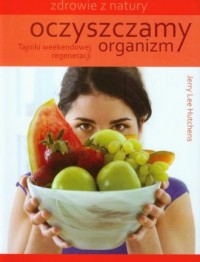 zdrowie z natury

oczyszczamy organizm

Tajniki weekendowej regeneracji

Jerry Lee Hutchens